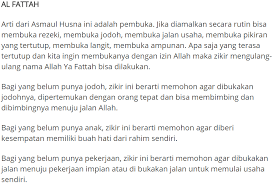 AL FATTAH

Arti dari Asmaul Husna ini adalah pembuka. Jika diamalkan secara rutin bisa membuka rezeki, membuka jodoh, membuka jalan usaha, membuka pikiran yang tertutup, membuka langit, membuka ampunan. Apa saja yang terasa tertutup dan kita ingin membukanya dengan izin Allah maka zikir mengulang-ulang nama Allah Ya Fattah bisa dilakukan.

Bagi yang belum punya jodoh, zikir ini berarti memohon agar dibukakan jodohnya, dipertemukan dengan orang tepat dan bisa membimbing dan dibimbingnya menuju jalan Allah.

Bagi yang belum punya anak, zikir ini berarti memohon agar diberi kesempatan memiliki buah hati dari rahim sendiri.

Bagi yang belum punya pekerjaan, zikir ini berarti memohon agar dibukakan jalan menuju pekerjaan impian atau di bukakan jalan untuk memulai usaha sendiri.